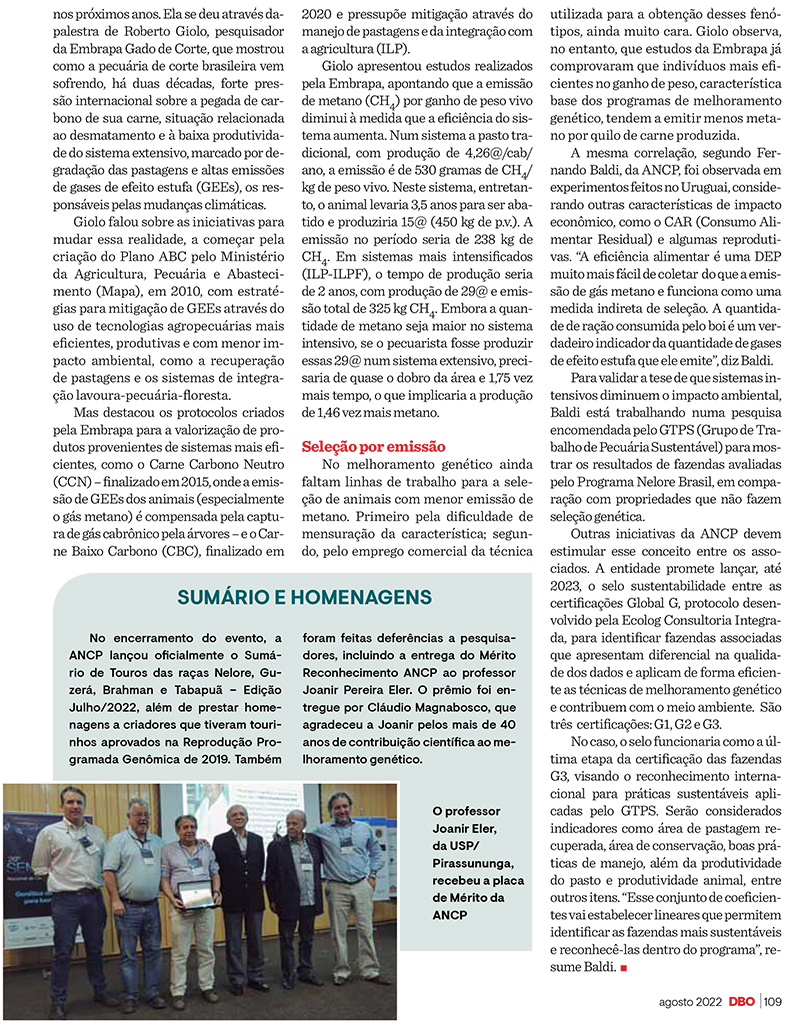 nos próximos anos. Ela se deu através da palestra de Roberto Giolo, pesquisador da Embrapa Gado de Corte, que mostrou como a pecuária de corte brasileira vem sofrendo, há duas décadas, forte pressão internacional sobre a pegada de carbono de sua carne, situação relacionada ao desmatamento e à baixa produtividade do sistema extensivo, marcado por degradação das pastagens e altas emissões de gases de efeito estufa (GEEs), os responsáveis pelas mudanças climáticas.

Giolo falou sobre as iniciativas para mudar essa realidade, a começar pela criação do Plano ABC pelo Ministério da Agricultura, Pecuária e Abastecimento (Mapa), em 2010, com estratégias para mitigação de GEEs através do uso de tecnologias agropecuárias mais eficientes, produtivas e com menor impacto ambiental, como a recuperação de pastagens e os sistemas de integração lavoura-pecuária-floresta.

Mas destacou os protocolos criados pela Embrapa para a valorização de produtos provenientes de sistemas mais eficientes, como o Carne Carbono Neutro (CCN) – finalizado em 2015, onde a emissão de GEEs dos animais (especialmente o gás metano) é compensada pela captura de gás cabrônico pela árvores – e o Carne Baixo Carbono (CBC), finalizado em 2020 e pressupõe mitigação através do manejo de pastagens e da integração com a agricultura (ILP).

Giolo apresentou estudos realizados pela Embrapa, apontando que a emissão de metano ($CH_4$) por ganho de peso vivo diminui à medida que a eficiência do sistema aumenta. Num sistema a pasto tradicional, com produção de 4,26@/cab/ano, a emissão é de 530 gramas de $CH_4$/kg de peso vivo. Neste sistema, entretanto, o animal levaria 3,5 anos para ser abatido e produziria 15@ (450 kg de p.v.). A emissão no período seria de 238 kg de $CH_4$. Em sistemas mais intensificados (ILP-ILPF), o tempo de produção seria de 2 anos, com produção de 29@ e emissão total de 325 kg $CH_4$. Embora a quantidade de metano seja maior no sistema intensivo, se o pecuarista fosse produzir essas 29@ num sistema extensivo, precisaria de quase o dobro da área e 1,75 vez mais tempo, o que implicaria a produção de 1,46 vez mais metano.

Seleção por emissão

No melhoramento genético ainda faltam linhas de trabalho para a seleção de animais com menor emissão de metano. Primeiro pela dificuldade de mensuração da característica; segundo, pelo emprego comercial da técnica utilizada para a obtenção desses fenótipos, ainda muito cara. Giolo observa, no entanto, que estudos da Embrapa já comprovaram que indivíduos mais eficientes no ganho de peso, característica base dos programas de melhoramento genético, tendem a emitir menos metano por quilo de carne produzida.

A mesma correlação, segundo Fernando Baldi, da ANCP, foi observada em experimentos feitos no Uruguai, considerando outras características de impacto econômico, como o CAR (Consumo Alimentar Residual) e algumas reprodutivas. "A eficiência alimentar é uma DEP muito mais fácil de coletar do que a emissão de gás metano e funciona como uma medida indireta de seleção. A quantidade de ração consumida pelo boi é um verdadeiro indicador da quantidade de gases de efeito estufa que ele emite", diz Baldi.

Para validar a tese de que sistemas intensivos diminuem o impacto ambiental, Baldi está trabalhando numa pesquisa encomendada pelo GTPS (Grupo de Trabalho de Pecuária Sustentável) para mostrar os resultados de fazendas avaliadas pelo Programa Nelore Brasil, em comparação com propriedades que não fazem seleção genética.

Outras iniciativas da ANCP devem estimular esse conceito entre os associados. A entidade promete lançar, até 2023, o selo sustentabilidade entre as certificações Global G, protocolo desenvolvido pela Ecolog Consultoria Integrada, para identificar fazendas associadas que apresentam diferencial na qualidade dos dados e aplicam de forma eficiente as técnicas de melhoramento genético e contribuem com o meio ambiente. São três certificações: G1, G2 e G3.

No caso, o selo funcionaria como a última etapa da certificação das fazendas G3, visando o reconhecimento internacional para práticas sustentáveis aplicadas pelo GTPS. Serão considerados indicadores como área de pastagem recuperada, área de conservação, boas práticas de manejo, além da produtividade do pasto e produtividade animal, entre outros itens. "Esse conjunto de coeficientes vai estabelecer lineares que permitem identificar as fazendas mais sustentáveis e reconhecê-las dentro do programa", resume Baldi.

SUMÁRIO E HOMENAGENS

No encerramento do evento, a ANCP lançou oficialmente o Sumário de Touros das raças Nelore, Guzerá, Brahman e Tabapuã – Edição Julho/2022, além de prestar homenagens a criadores que tiveram tourinhos aprovados na Reprodução Programada Genômica de 2019. Também foram feitas deferências a pesquisadores, incluindo a entrega do Mérito Reconhecimento ANCP ao professor Joanir Pereira Eler. O prêmio foi entregue por Cláudio Magnabosco, que agradeceu a Joanir pelos mais de 40 anos de contribuição científica ao melhoramento genético.

O professor Joanir Eler, da USP/ Pirassununga, recebeu a placa de Mérito da ANCP

agosto 2022 DBO | 109